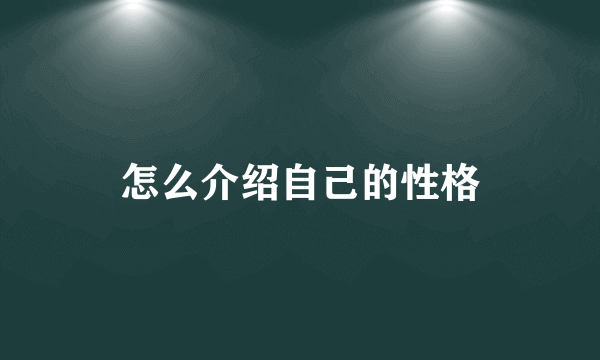 怎么介绍自己的性格